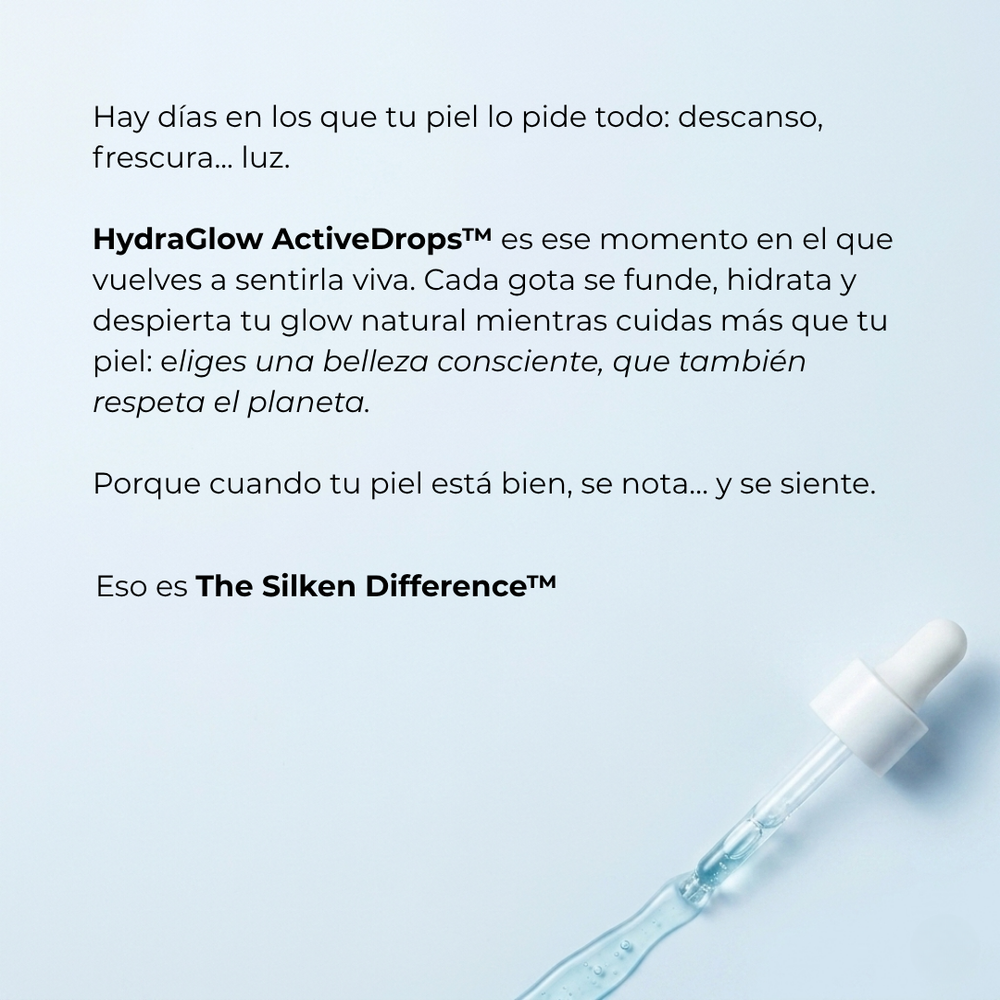 Hay días en los que tu piel lo pide todo: descanso, frescura... luz.

HydraGlow ActiveDrops™ es ese momento en el que vuelves a sentirla viva. Cada gota se funde, hidrata y despierta tu glow natural mientras cuidas más que tu piel: eliges una belleza consciente, que también respeta el planeta.

Porque cuando tu piel está bien, se nota... y se siente.

Eso es The Silken Difference™